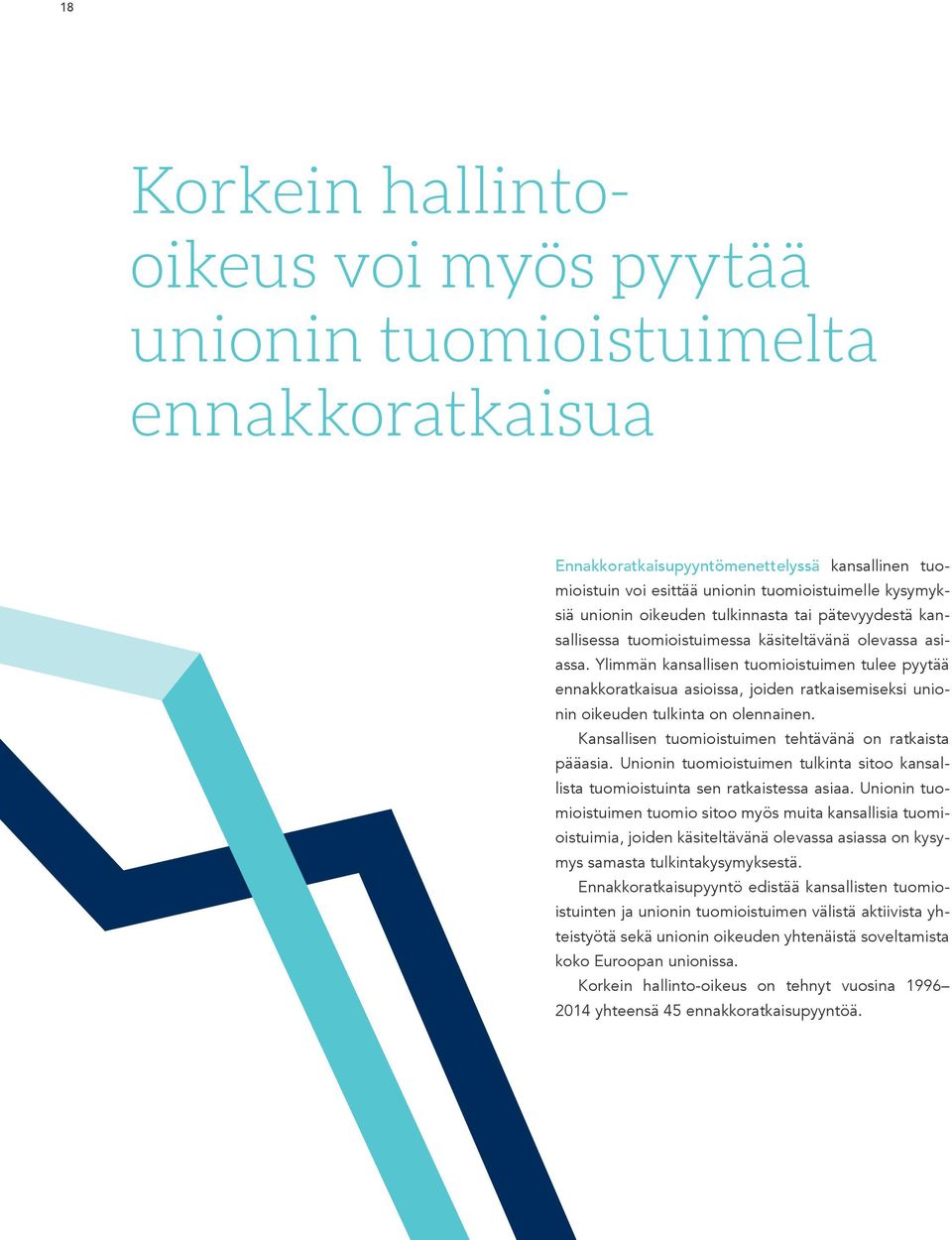 18

Korkein hallinto-oikeus voi myös pyytää unionin tuomioistuimelta ennakkoratkaisua

Ennakkoratkaisupyyntömenettelyssä kansallinen tuomioistuin voi esittää unionin tuomioistuimelle kysymyksiä unionin oikeuden tulkinnasta tai pätevyydestä kansallisessa tuomioistuimessa käsiteltävänä olevassa asiassa. Ylimmän kansallisen tuomioistuimen tulee pyytää ennakkoratkaisua asioissa, joiden ratkaisemiseksi unionin oikeuden tulkinta on olennainen.

Kansallisen tuomioistuimen tehtävänä on ratkaista pääasia. Unionin tuomioistuimen tulkinta sitoo kansallista tuomioistuinta sen ratkaistessa asiaa. Unionin tuomioistuimen tuomio sitoo myös muita kansallisia tuomioistuimia, joiden käsiteltävänä olevassa asiassa on kysymys samasta tulkintakysymyksestä.

Ennakkoratkaisupyyntö edistää kansallisten tuomioistuinten ja unionin tuomioistuimen välistä aktiivista yhteistyötä sekä unionin oikeuden yhtenäistä soveltamista koko Euroopan unionissa.

Korkein hallinto-oikeus on tehnyt vuosina 1996–2014 yhteensä 45 ennakkoratkaisupyyntöä.